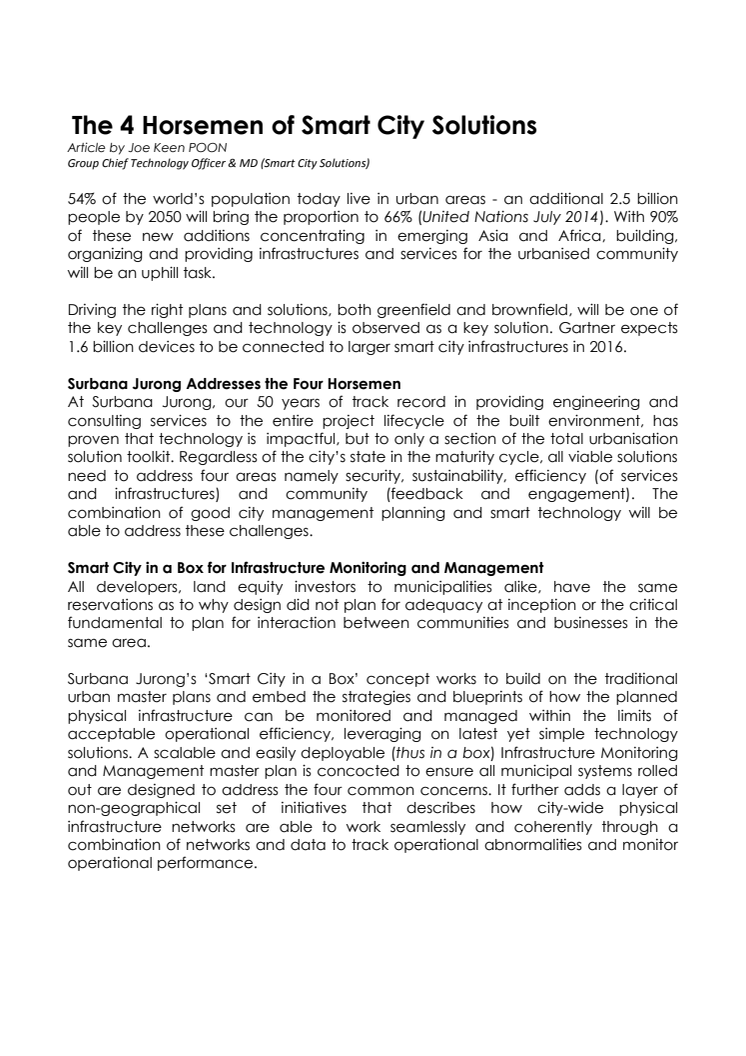 The 4 Horsemen of Smart City Solutions
Article by Joe Keen POON
Group Chief Technology Officer & MD (Smart City Solutions)

54% of the world's population today live in urban areas - an additional 2.5 billion people by 2050 will bring the proportion to 66% (United Nations July 2014). With 90% of these new additions concentrating in emerging Asia and Africa, building, organizing and providing infrastructures and services for the urbanised community will be an uphill task.

Driving the right plans and solutions, both greenfield and brownfield, will be one of the key challenges and technology is observed as a key solution. Gartner expects 1.6 billion devices to be connected to larger smart city infrastructures in 2016.

Surbana Jurong Addresses the Four Horsemen
At Surbana Jurong, our 50 years of track record in providing engineering and consulting services to the entire project lifecycle of the built environment, has proven that technology is impactful, but to only a section of the total urbanisation solution toolkit. Regardless of the city's state in the maturity cycle, all viable solutions need to address four areas namely security, sustainability, efficiency (of services and infrastructures) and community (feedback and engagement). The combination of good city management planning and smart technology will be able to address these challenges.

Smart City in a Box for Infrastructure Monitoring and Management
All developers, land equity investors to municipalities alike, have the same reservations as to why design did not plan for adequacy at inception or the critical fundamental to plan for interaction between communities and businesses in the same area.

Surbana Jurong's 'Smart City in a Box' concept works to build on the traditional urban master plans and embed the strategies and blueprints of how the planned physical infrastructure can be monitored and managed within the limits of acceptable operational efficiency, leveraging on latest yet simple technology solutions. A scalable and easily deployable (thus in a box) Infrastructure Monitoring and Management master plan is concocted to ensure all municipal systems rolled out are designed to address the four common concerns. It further adds a layer of non-geographical set of initiatives that describes how city-wide physical infrastructure networks are able to work seamlessly and coherently through a combination of networks and data to track operational abnormalities and monitor operational performance.